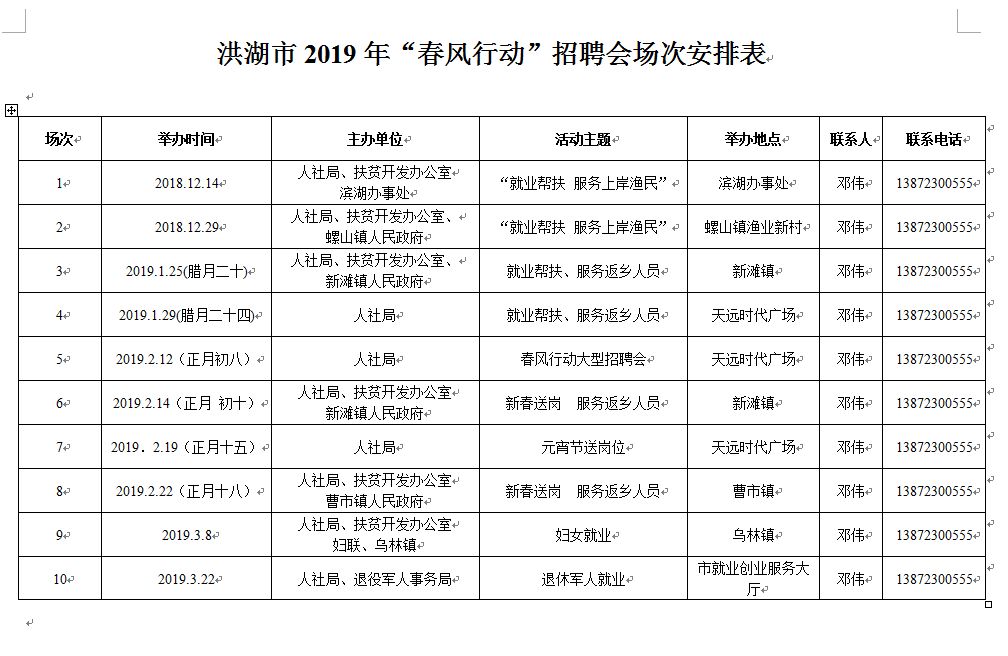 洪湖市 2019 年“春风行动”招聘会场次安排表

| 场次 | 举办时间 | 主办单位 | 活动主题 | 举办地点 | 联系人 | 联系电话 |
|---|---|---|---|---|---|---|
| 1 | 2018.12.14 | 人社局、扶贫开发办公室 滨湖办事处 | “就业帮扶 服务上岸渔民” | 滨湖办事处 | 邓伟 | 13872300555 |
| 2 | 2018.12.29 | 人社局、扶贫开发办公室、螺山镇人民政府 | “就业帮扶 服务上岸渔民” | 螺山镇渔业新村 | 邓伟 | 13872300555 |
| 3 | 2019.1.25(腊月二十) | 人社局、扶贫开发办公室、新滩镇人民政府 | 就业帮扶、服务返乡人员 | 新滩镇 | 邓伟 | 13872300555 |
| 4 | 2019.1.29(腊月二十四) | 人社局 | 就业帮扶、服务返乡人员 | 天远时代广场 | 邓伟 | 13872300555 |
| 5 | 2019.2.12（正月初八） | 人社局 | 春风行动大型招聘会 | 天远时代广场 | 邓伟 | 13872300555 |
| 6 | 2019.2.14（正月 初十） | 人社局、扶贫开发办公室 新滩镇人民政府 | 新春送岗 服务返乡人员 | 新滩镇 | 邓伟 | 13872300555 |
| 7 | 2019．2.19（正月十五） | 人社局 | 元宵节送岗位 | 天远时代广场 | 邓伟 | 13872300555 |
| 8 | 2019.2.22（正月十八） | 人社局、扶贫开发办公室 曹市镇人民政府 | 新春送岗 服务返乡人员 | 曹市镇 | 邓伟 | 13872300555 |
| 9 | 2019.3.8 | 人社局、扶贫开发办公室 妇联、乌林镇 | 妇女就业 | 乌林镇 | 邓伟 | 13872300555 |
| 10 | 2019.3.22 | 人社局、退役军人事务局 | 退休军人就业 | 市就业创业服务大厅 | 邓伟 | 13872300555 |